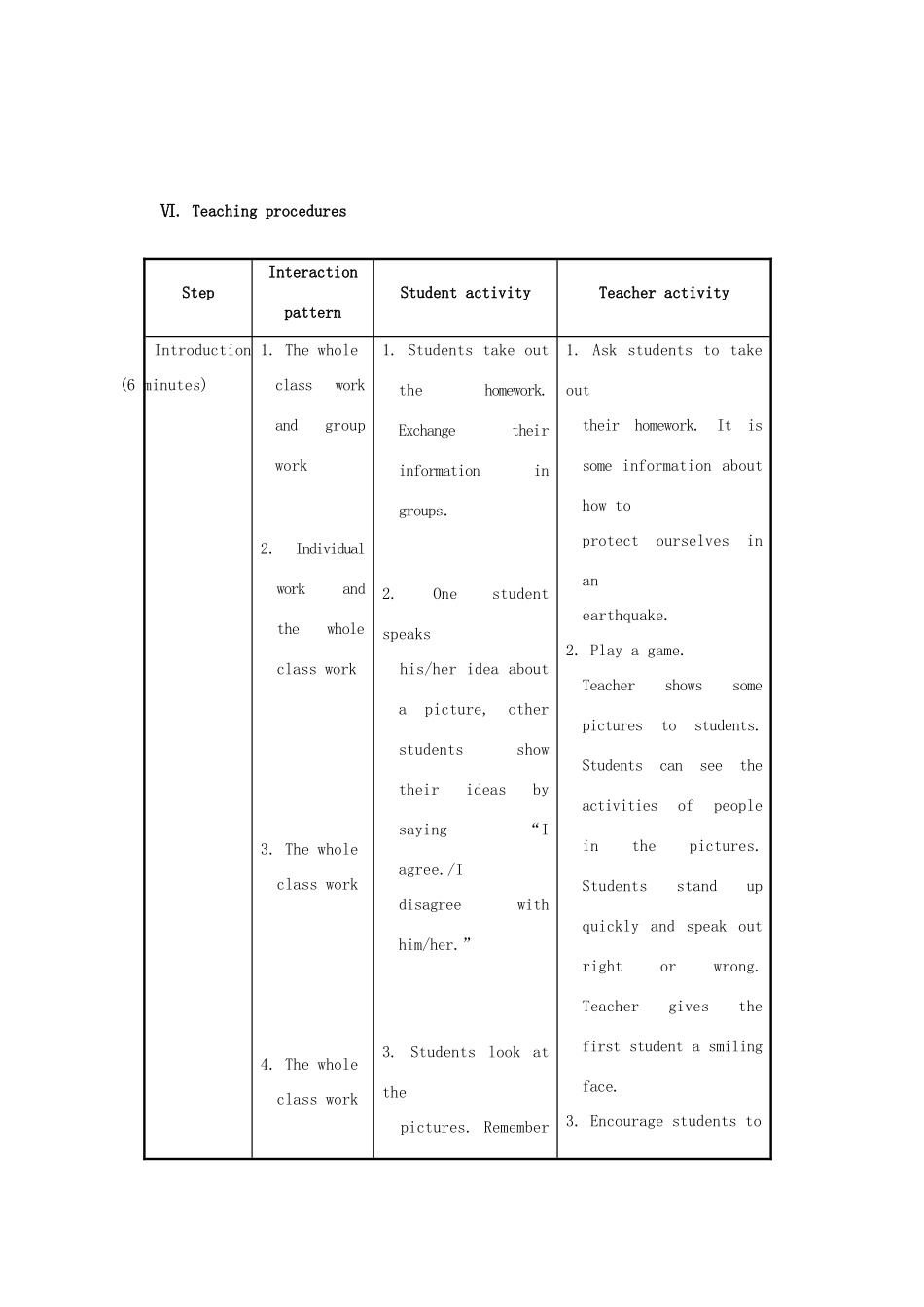 Ⅵ. Teaching procedures

| Step | Interaction pattern | Student activity | Teacher activity |
|---|---|---|---|
| Introduction (6 minutes) | 1. The whole class work and group work 2. Individual work and the whole class work 3. The whole class work 4. The whole class work | 1. Students take out the homework. Exchange their information in groups. 2. One student speaks his/her idea about a picture, other students show their ideas by saying "I agree./I disagree with him/her." 3. Students look at the pictures. Remember | 1. Ask students to take out their homework. It is some information about how to protect ourselves in an earthquake. 2. Play a game. Teacher shows some pictures to students. Students can see the activities of people in the pictures. Students stand up quickly and speak out right or wrong. Teacher gives the first student a smiling face. 3. Encourage students to |